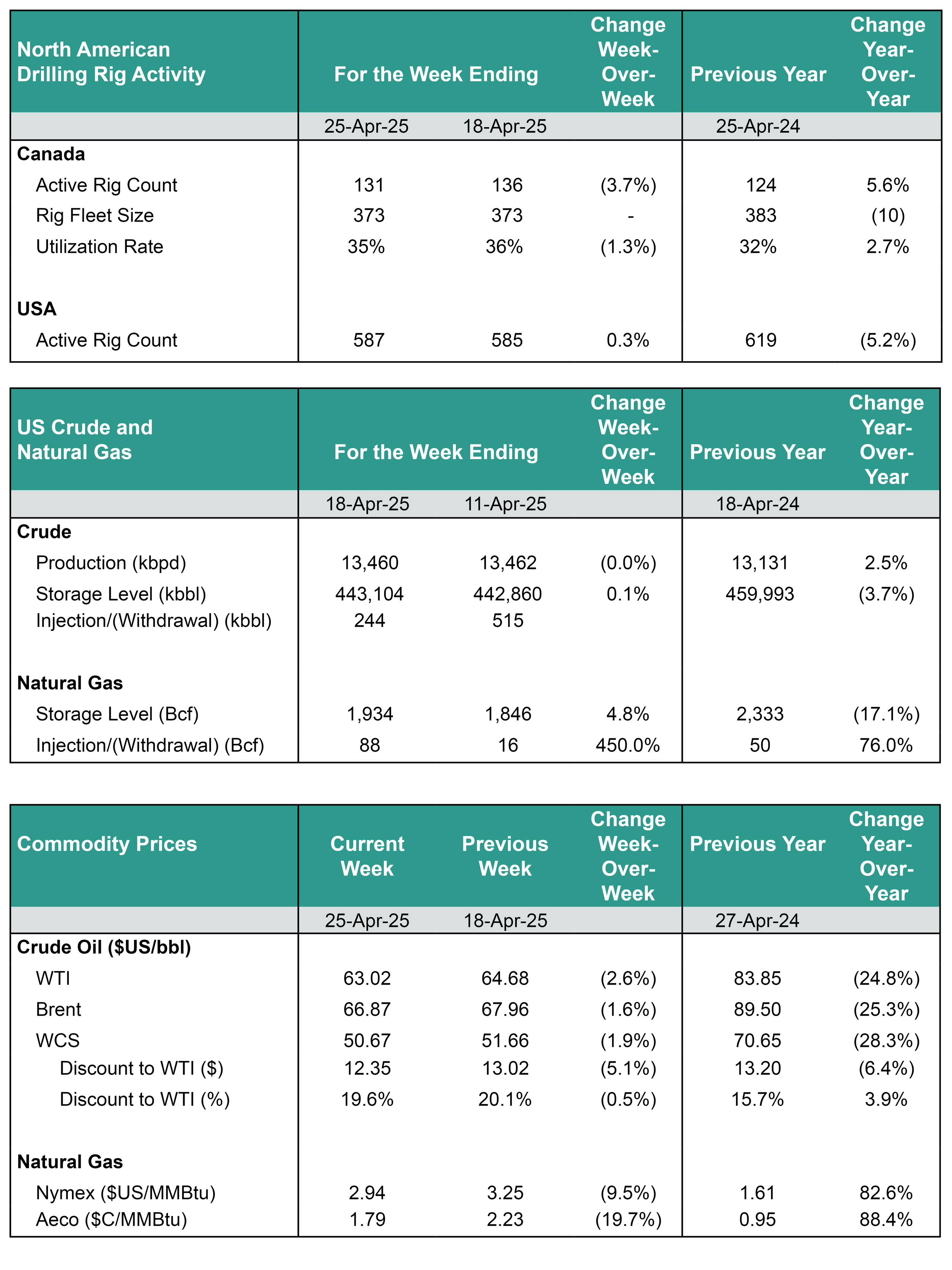 | North American Drilling Rig Activity | For the Week Ending | | Change Week-Over-Week | Previous Year | Change Year-Over-Year |
|---|---|---|---|---|---|
| | 25-Apr-25 | 18-Apr-25 | | 25-Apr-24 | |
| **Canada** | | | | | |
| Active Rig Count | 131 | 136 | (3.7%) | 124 | 5.6% |
| Rig Fleet Size | 373 | 373 | - | 383 | (10) |
| Utilization Rate | 35% | 36% | (1.3%) | 32% | 2.7% |
| **USA** | | | | | |
| Active Rig Count | 587 | 585 | 0.3% | 619 | (5.2%) |

| US Crude and Natural Gas | For the Week Ending | | Change Week-Over-Week | Previous Year | Change Year-Over-Year |
|---|---|---|---|---|---|
| | 18-Apr-25 | 11-Apr-25 | | 18-Apr-24 | |
| **Crude** | | | | | |
| Production (kbpd) | 13,460 | 13,462 | (0.0%) | 13,131 | 2.5% |
| Storage Level (kbbl) | 443,104 | 442,860 | 0.1% | 459,993 | (3.7%) |
| Injection/(Withdrawal) (kbbl) | 244 | 515 | | | |
| **Natural Gas** | | | | | |
| Storage Level (Bcf) | 1,934 | 1,846 | 4.8% | 2,333 | (17.1%) |
| Injection/(Withdrawal) (Bcf) | 88 | 16 | 450.0% | 50 | 76.0% |

| Commodity Prices | Current Week | Previous Week | Change Week-Over-Week | Previous Year | Change Year-Over-Year |
|---|---|---|---|---|---|
| | 25-Apr-25 | 18-Apr-25 | | 27-Apr-24 | |
| **Crude Oil ($US/bbl)** | | | | | |
| WTI | 63.02 | 64.68 | (2.6%) | 83.85 | (24.8%) |
| Brent | 66.87 | 67.96 | (1.6%) | 89.50 | (25.3%) |
| WCS | 50.67 | 51.66 | (1.9%) | 70.65 | (28.3%) |
| Discount to WTI ($) | 12.35 | 13.02 | (5.1%) | 13.20 | (6.4%) |
| Discount to WTI (%) | 19.6% | 20.1% | (0.5%) | 15.7% | 3.9% |
| **Natural Gas** | | | | | |
| Nymex ($US/MMBtu) | 2.94 | 3.25 | (9.5%) | 1.61 | 82.6% |
| Aeco ($C/MMBtu) | 1.79 | 2.23 | (19.7%) | 0.95 | 88.4% |